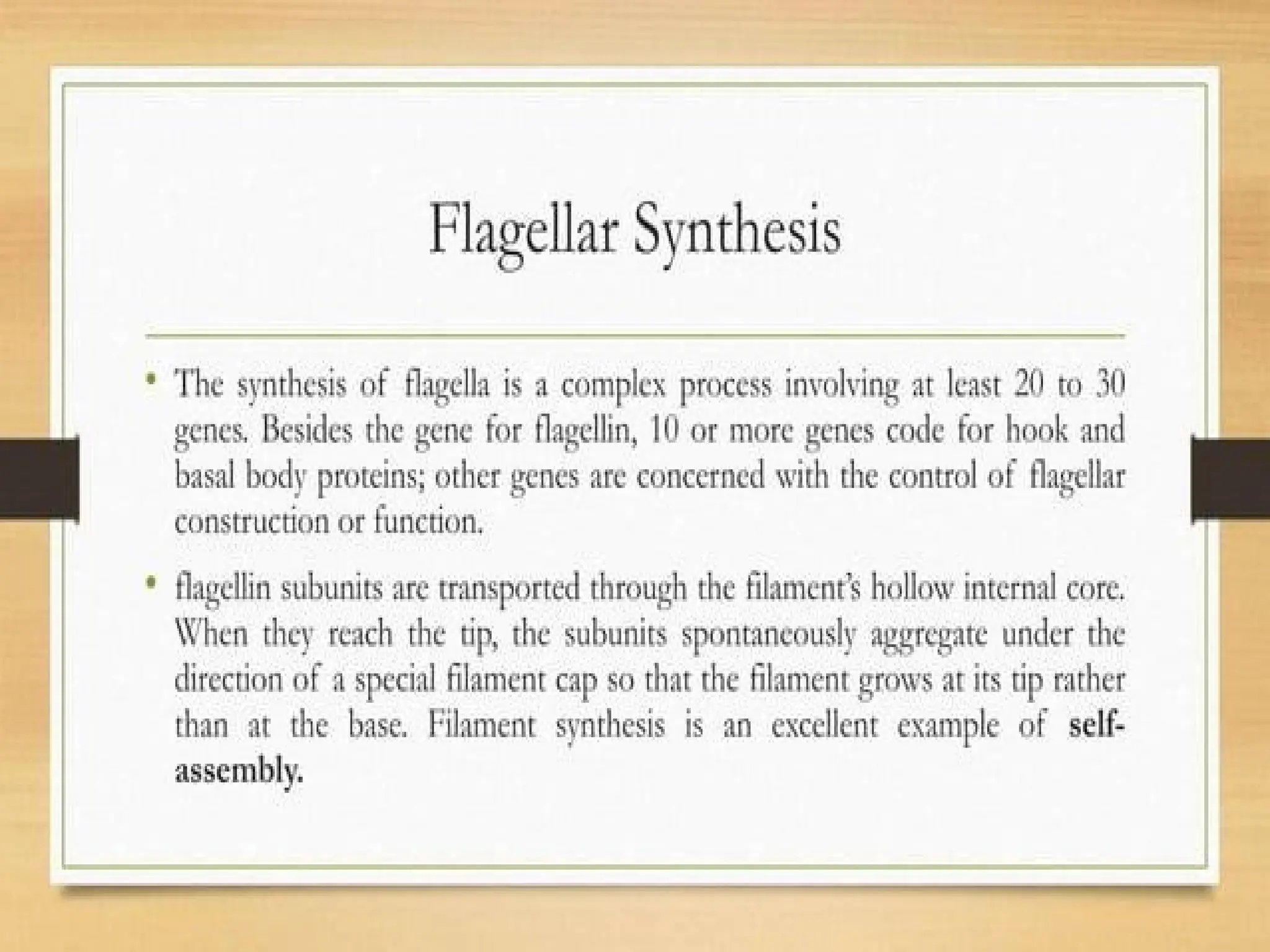 Flagellar Synthesis

• The synthesis of flagella is a complex process involving at least 20 to 30 genes. Besides the gene for flagellin, 10 or more genes code for hook and basal body proteins; other genes are concerned with the control of flagellar construction or function.

• flagellin subunits are transported through the filament's hollow internal core. When they reach the tip, the subunits spontaneously aggregate under the direction of a special filament cap so that the filament grows at its tip rather than at the base. Filament synthesis is an excellent example of self-assembly.